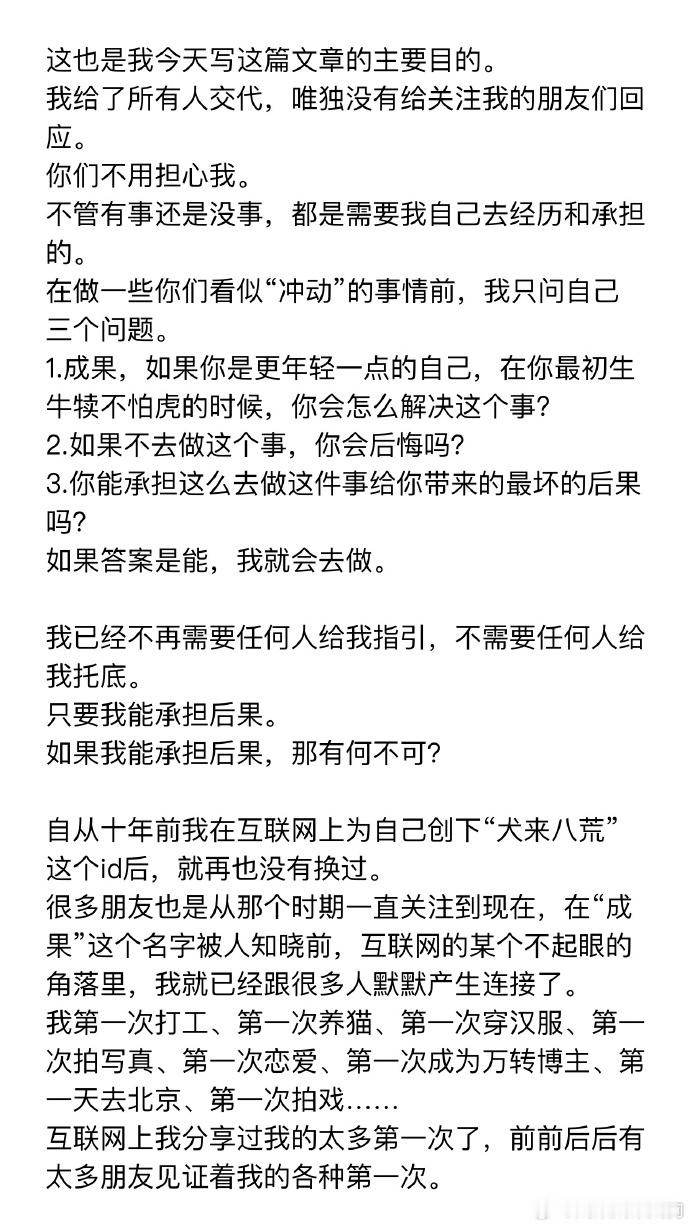 这也是我今天写这篇文章的主要目的。
我给了所有人交代，唯独没有给关注我的朋友们回应。
你们不用担心我。
不管有事还是没事，都是需要我自己去经历和承担的。
在做一些你们看似“冲动”的事情前，我只问自己三个问题。
1.成果，如果你是更年轻一点的自己，在你最初生牛犊不怕虎的时候，你会怎么解决这个事?
2.如果不去做这个事，你会后悔吗?
3.你能承担这么去做这件事给你带来的最坏的后果吗?
如果答案是能，我就会去做。

我已经不再需要任何人给我指引，不需要任何人给我托底。
只要我能承担后果。
如果我能承担后果，那有何不可?

自从十年前我在互联网上为自己创下“犬来八荒”这个id后，就再也没有换过。
很多朋友也是从那个时期一直关注到现在，在“成果”这个名字被人知晓前，互联网的某个不起眼的角落里，我就已经跟很多人默默产生连接了。
我第一次打工、第一次养猫、第一次穿汉服、第一次拍写真、第一次恋爱、第一次成为万转博主、第一天去北京、第一次拍戏……
互联网上我分享过我的太多第一次了，前前后后有太多朋友见证着我的各种第一次。